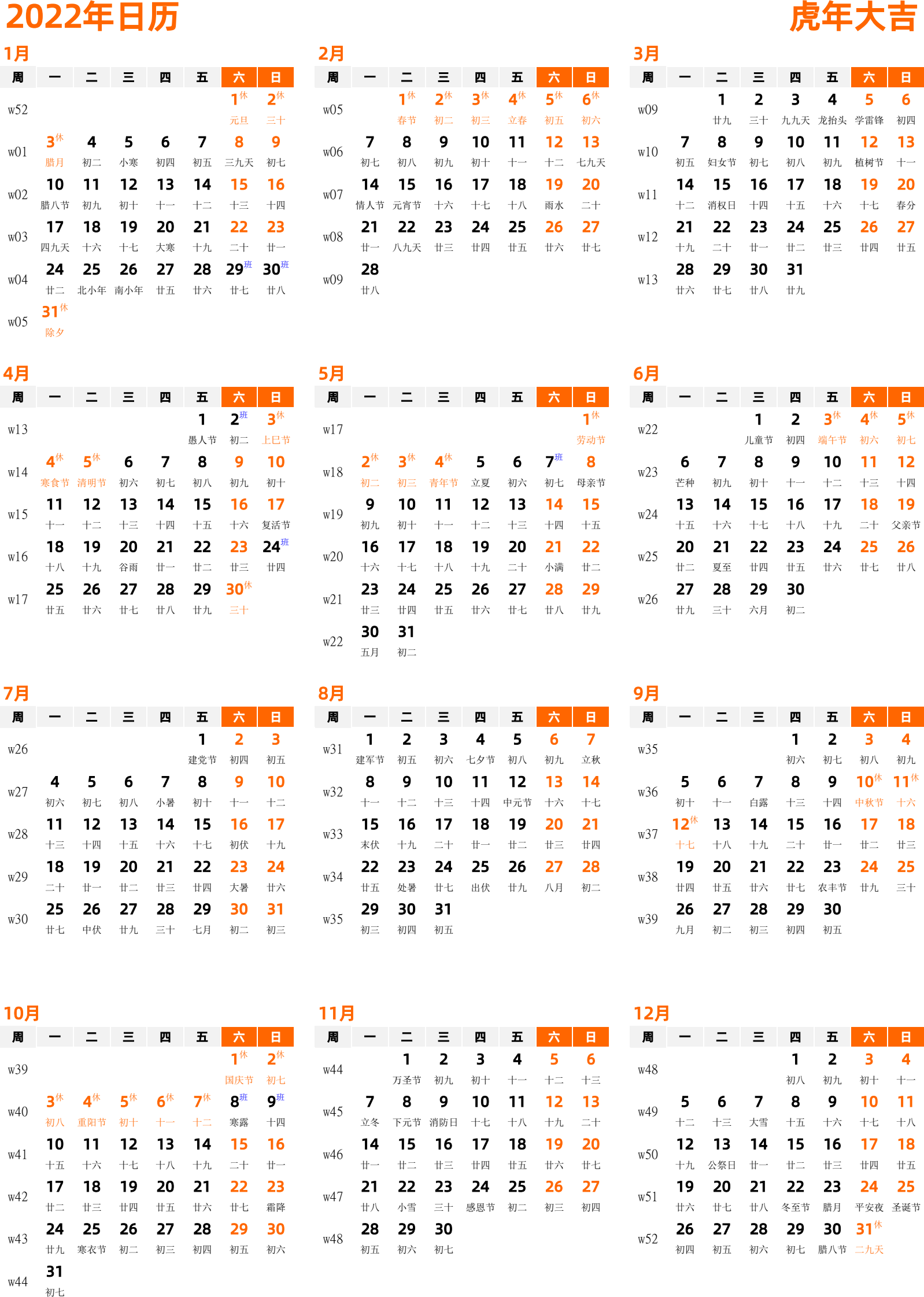 2022年日历 虎年大吉

1月

| 周 | 一 | 二 | 三 | 四 | 五 | 六 | 日 |
|---|---|---|---|---|---|---|---|
| w52 | | | | | | 1休 元旦 | 2休 三十 |
| w01 | 3休 腊月 | 4 初二 | 5 小寒 | 6 初四 | 7 初五 | 8 三九天 | 9 初七 |
| w02 | 10 腊八节 | 11 初九 | 12 初十 | 13 十一 | 14 十二 | 15 十三 | 16 十四 |
| w03 | 17 四九天 | 18 十六 | 19 十七 | 20 大寒 | 21 十九 | 22 二十 | 23 廿一 |
| w04 | 24 廿二 | 25 北小年 | 26 南小年 | 27 廿五 | 28 廿六 | 29班 廿七 | 30班 廿八 |
| w05 | 31休 除夕 | | | | | | |

2月

| 周 | 一 | 二 | 三 | 四 | 五 | 六 | 日 |
|---|---|---|---|---|---|---|---|
| w05 | | 1休 春节 | 2休 初二 | 3休 初三 | 4休 立春 | 5休 初五 | 6休 初六 |
| w06 | 7 初七 | 8 初八 | 9 初九 | 10 初十 | 11 十一 | 12 十二 | 13 七九天 |
| w07 | 14 情人节 | 15 元宵节 | 16 十六 | 17 十七 | 18 十八 | 19 雨水 | 20 二十 |
| w08 | 21 廿一 | 22 八九天 | 23 廿三 | 24 廿四 | 25 廿五 | 26 廿六 | 27 廿七 |
| w09 | 28 廿八 | | | | | | |

3月

| 周 | 一 | 二 | 三 | 四 | 五 | 六 | 日 |
|---|---|---|---|---|---|---|---|
| w09 | | 1 廿九 | 2 三十 | 3 九九天 | 4 龙抬头 | 5 学雷锋 | 6 初四 |
| w10 | 7 初五 | 8 妇女节 | 9 初七 | 10 初八 | 11 初九 | 12 植树节 | 13 十一 |
| w11 | 14 十二 | 15 消权日 | 16 十四 | 17 十五 | 18 十六 | 19 十七 | 20 春分 |
| w12 | 21 十九 | 22 二十 | 23 廿一 | 24 廿二 | 25 廿三 | 26 廿四 | 27 廿五 |
| w13 | 28 廿六 | 29 廿七 | 30 廿八 | 31 廿九 | | | |

4月

| 周 | 一 | 二 | 三 | 四 | 五 | 六 | 日 |
|---|---|---|---|---|---|---|---|
| w13 | | | | | 1 愚人节 | 2班 初二 | 3休 上巳节 |
| w14 | 4休 寒食节 | 5休 清明节 | 6 初六 | 7 初七 | 8 初八 | 9 初九 | 10 初十 |
| w15 | 11 十一 | 12 十二 | 13 十三 | 14 十四 | 15 十五 | 16 十六 | 17 复活节 |
| w16 | 18 十八 | 19 十九 | 20 谷雨 | 21 廿一 | 22 廿二 | 23 廿三 | 24班 廿四 |
| w17 | 25 廿五 | 26 廿六 | 27 廿七 | 28 廿八 | 29 廿九 | 30休 三十 | |

5月

| 周 | 一 | 二 | 三 | 四 | 五 | 六 | 日 |
|---|---|---|---|---|---|---|---|
| w17 | | | | | | | 1休 劳动节 |
| w18 | 2休 初二 | 3休 初三 | 4休 青年节 | 5 立夏 | 6 初六 | 7班 初七 | 8 母亲节 |
| w19 | 9 初九 | 10 初十 | 11 十一 | 12 十二 | 13 十三 | 14 十四 | 15 十五 |
| w20 | 16 十六 | 17 十七 | 18 十八 | 19 十九 | 20 二十 | 21 小满 | 22 廿二 |
| w21 | 23 廿三 | 24 廿四 | 25 廿五 | 26 廿六 | 27 廿七 | 28 廿八 | 29 廿九 |
| w22 | 30 五月 | 31 初二 | | | | | |

6月

| 周 | 一 | 二 | 三 | 四 | 五 | 六 | 日 |
|---|---|---|---|---|---|---|---|
| w22 | | | 1 儿童节 | 2 初四 | 3休 端午节 | 4休 初六 | 5休 初七 |
| w23 | 6 芒种 | 7 初九 | 8 初十 | 9 十一 | 10 十二 | 11 十三 | 12 十四 |
| w24 | 13 十五 | 14 十六 | 15 十七 | 16 十八 | 17 十九 | 18 二十 | 19 父亲节 |
| w25 | 20 廿二 | 21 夏至 | 22 廿四 | 23 廿五 | 24 廿六 | 25 廿七 | 26 廿八 |
| w26 | 27 廿九 | 28 三十 | 29 六月 | 30 初二 | | | |

7月

| 周 | 一 | 二 | 三 | 四 | 五 | 六 | 日 |
|---|---|---|---|---|---|---|---|
| w26 | | | | | 1 建党节 | 2 初四 | 3 初五 |
| w27 | 4 初六 | 5 初七 | 6 初八 | 7 小暑 | 8 初十 | 9 十一 | 10 十二 |
| w28 | 11 十三 | 12 十四 | 13 十五 | 14 十六 | 15 十七 | 16 初伏 | 17 十九 |
| w29 | 18 二十 | 19 廿一 | 20 廿二 | 21 廿三 | 22 廿四 | 23 大暑 | 24 廿六 |
| w30 | 25 廿七 | 26 中伏 | 27 廿九 | 28 三十 | 29 七月 | 30 初二 | 31 初三 |

8月

| 周 | 一 | 二 | 三 | 四 | 五 | 六 | 日 |
|---|---|---|---|---|---|---|---|
| w31 | 1 建军节 | 2 初五 | 3 初六 | 4 七夕节 | 5 初八 | 6 初九 | 7 立秋 |
| w32 | 8 十一 | 9 十二 | 10 十三 | 11 十四 | 12 中元节 | 13 十六 | 14 十七 |
| w33 | 15 末伏 | 16 十九 | 17 二十 | 18 廿一 | 19 廿二 | 20 廿三 | 21 廿四 |
| w34 | 22 廿五 | 23 处暑 | 24 廿七 | 25 出伏 | 26 廿九 | 27 八月 | 28 初二 |
| w35 | 29 初三 | 30 初四 | 31 初五 | | | | |

9月

| 周 | 一 | 二 | 三 | 四 | 五 | 六 | 日 |
|---|---|---|---|---|---|---|---|
| w35 | | | | 1 初六 | 2 初七 | 3 初八 | 4 初九 |
| w36 | 5 初十 | 6 十一 | 7 白露 | 8 十三 | 9 十四 | 10休 中秋节 | 11休 十六 |
| w37 | 12休 十七 | 13 十八 | 14 十九 | 15 二十 | 16 廿一 | 17 廿二 | 18 廿三 |
| w38 | 19 廿四 | 20 廿五 | 21 廿六 | 22 廿七 | 23 农丰节 | 24 廿九 | 25 三十 |
| w39 | 26 九月 | 27 初二 | 28 初三 | 29 初四 | 30 初五 | | |

10月

| 周 | 一 | 二 | 三 | 四 | 五 | 六 | 日 |
|---|---|---|---|---|---|---|---|
| w39 | | | | | | 1休 国庆节 | 2休 初七 |
| w40 | 3休 初八 | 4休 重阳节 | 5休 初十 | 6休 十一 | 7休 十二 | 8班 寒露 | 9班 十四 |
| w41 | 10 十五 | 11 十六 | 12 十七 | 13 十八 | 14 十九 | 15 二十 | 16 廿一 |
| w42 | 17 廿二 | 18 廿三 | 19 廿四 | 20 廿五 | 21 廿六 | 22 廿七 | 23 霜降 |
| w43 | 24 廿九 | 25 寒衣节 | 26 初二 | 27 初三 | 28 初四 | 29 初五 | 30 初六 |
| w44 | 31 初七 | | | | | | |

11月

| 周 | 一 | 二 | 三 | 四 | 五 | 六 | 日 |
|---|---|---|---|---|---|---|---|
| w44 | | 1 万圣节 | 2 初九 | 3 初十 | 4 十一 | 5 十二 | 6 十三 |
| w45 | 7 立冬 | 8 下元节 | 9 消防日 | 10 十七 | 11 十八 | 12 十九 | 13 二十 |
| w46 | 14 廿一 | 15 廿二 | 16 廿三 | 17 廿四 | 18 廿五 | 19 廿六 | 20 廿七 |
| w47 | 21 廿八 | 22 小雪 | 23 三十 | 24 感恩节 | 25 初二 | 26 初三 | 27 初四 |
| w48 | 28 初五 | 29 初六 | 30 初七 | | | | |

12月

| 周 | 一 | 二 | 三 | 四 | 五 | 六 | 日 |
|---|---|---|---|---|---|---|---|
| w48 | | | | 1 初八 | 2 初九 | 3 初十 | 4 十一 |
| w49 | 5 十二 | 6 十三 | 7 大雪 | 8 十五 | 9 十六 | 10 十七 | 11 十八 |
| w50 | 12 十九 | 13 公祭日 | 14 廿一 | 15 廿二 | 16 廿三 | 17 廿四 | 18 廿五 |
| w51 | 19 廿六 | 20 廿七 | 21 廿八 | 22 冬至节 | 23 腊月 | 24 平安夜 | 25 圣诞节 |
| w52 | 26 初四 | 27 初五 | 28 初六 | 29 初七 | 30 腊八节 | 31休 二九天 | |